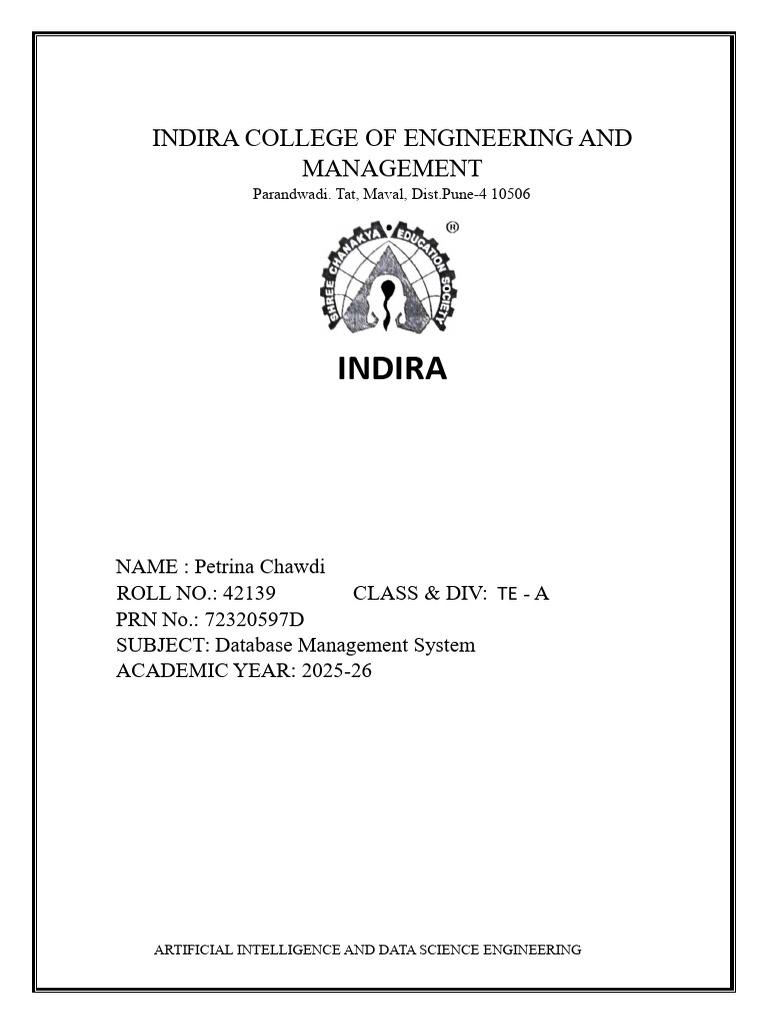 INDIRA COLLEGE OF ENGINEERING AND MANAGEMENT
Parandwadi. Tat, Maval, Dist.Pune-4 10506

SHREE CHANAKYA EDUCATION SOCIETY ®

INDIRA

NAME : Petrina Chawdi
ROLL NO.: 42139 CLASS & DIV: TE - A
PRN No.: 72320597D
SUBJECT: Database Management System
ACADEMIC YEAR: 2025-26

ARTIFICIAL INTELLIGENCE AND DATA SCIENCE ENGINEERING